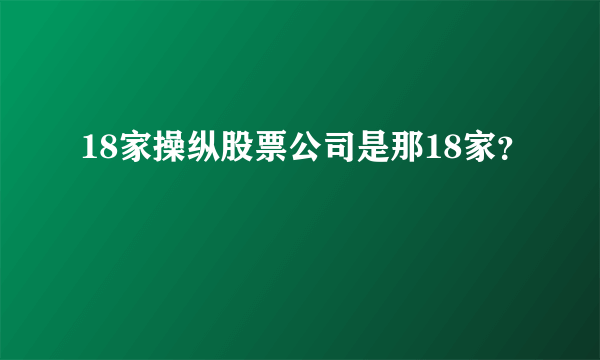 18家操纵股票公司是那18家?